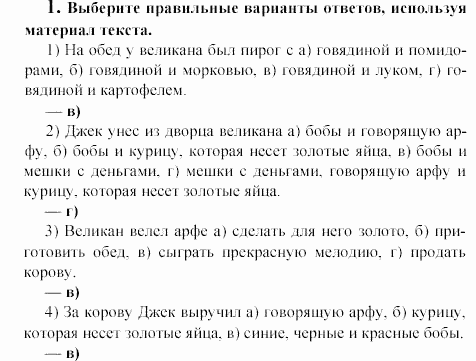 1. Выберите правильные варианты ответов, используя материал текста.

1) На обед у великана был пирог с а) говядиной и помидорами, б) говядиной и морковью, в) говядиной и луком, г) говядиной и картофелем.

— в)

2) Джек унес из дворца великана а) бобы и говорящую арфу, б) бобы и курицу, которая несет золотые яйца, в) бобы и мешки с деньгами, г) мешки с деньгами, говорящую арфу и курицу, которая несет золотые яйца.

— г)

3) Великан велел арфе а) сделать для него золото, б) приготовить обед, в) сыграть прекрасную мелодию, г) продать корову.

— в)

4) За корову Джек выручил а) говорящую арфу, б) курицу, которая несет золотые яйца, в) синие, черные и красные бобы.

— в)